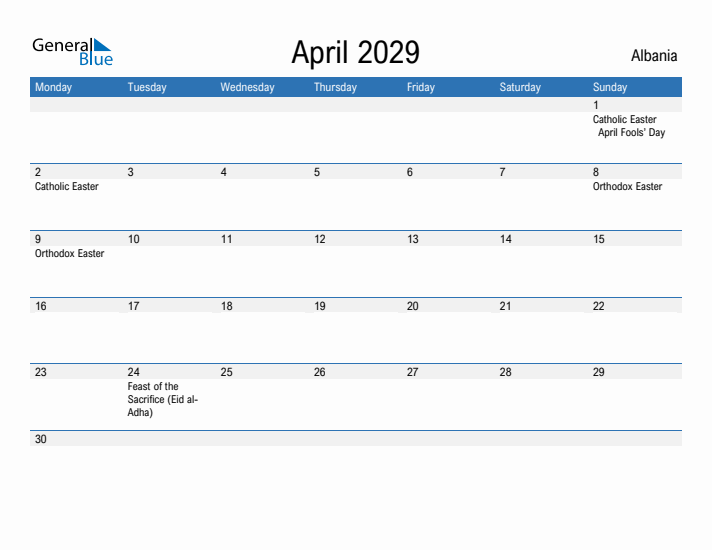 General Blue

April 2029

Albania

| Monday | Tuesday | Wednesday | Thursday | Friday | Saturday | Sunday |
|---|---|---|---|---|---|---|
| | | | | | | 1 Catholic Easter April Fools' Day |
| 2 Catholic Easter | 3 | 4 | 5 | 6 | 7 | 8 Orthodox Easter |
| 9 Orthodox Easter | 10 | 11 | 12 | 13 | 14 | 15 |
| 16 | 17 | 18 | 19 | 20 | 21 | 22 |
| 23 | 24 Feast of the Sacrifice (Eid al-Adha) | 25 | 26 | 27 | 28 | 29 |
| 30 | | | | | | |